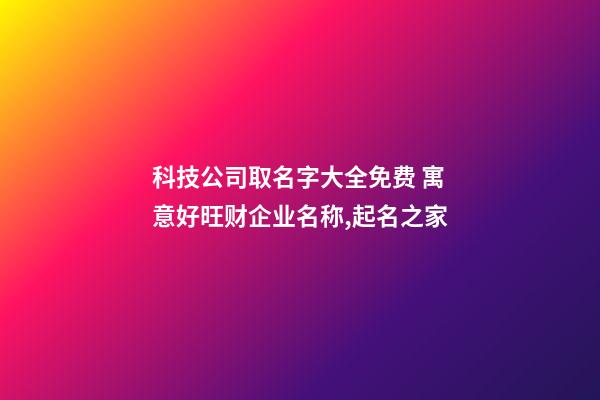 科技公司取名字大全免费 寓意好旺财企业名称,起名之家